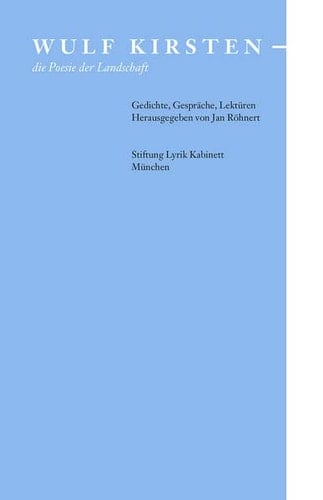 WULF KIRSTEN –
die Poesie der Landschaft

Gedichte, Gespräche, Lektüren
Herausgegeben von Jan Röhnert

Stiftung Lyrik Kabinett
München